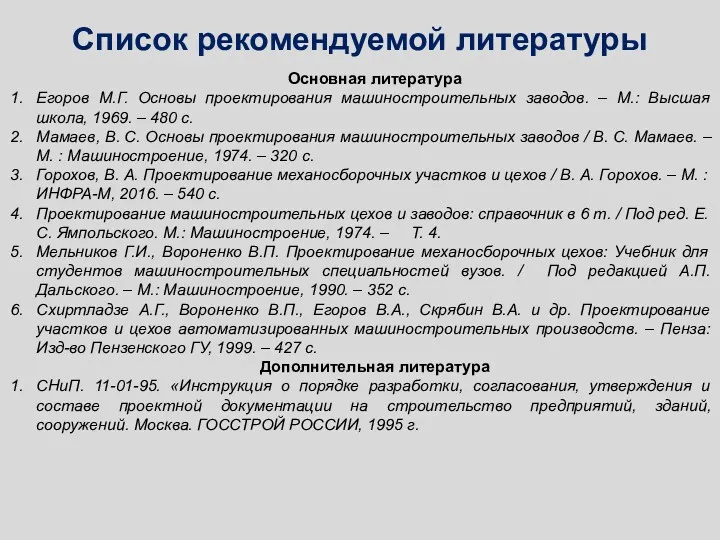 Список рекомендуемой литературы

Основная литература

1. Егоров М.Г. Основы проектирования машиностроительных заводов. – М.: Высшая школа, 1969. – 480 с.
2. Мамаев, В. С. Основы проектирования машиностроительных заводов / В. С. Мамаев. – М. : Машиностроение, 1974. – 320 с.
3. Горохов, В. А. Проектирование механосборочных участков и цехов / В. А. Горохов. – М. : ИНФРА-М, 2016. – 540 с.
4. Проектирование машиностроительных цехов и заводов: справочник в 6 т. / Под ред. Е. С. Ямпольского. М.: Машиностроение, 1974. – Т. 4.
5. Мельников Г.И., Вороненко В.П. Проектирование механосборочных цехов: Учебник для студентов машиностроительных специальностей вузов. / Под редакцией А.П. Дальского. – М.: Машиностроение, 1990. – 352 с.
6. Схиртладзе А.Г., Вороненко В.П., Егоров В.А., Скрябин В.А. и др. Проектирование участков и цехов автоматизированных машиностроительных производств. – Пенза: Изд-во Пензенского ГУ, 1999. – 427 с.

Дополнительная литература

1. СНиП. 11-01-95. «Инструкция о порядке разработки, согласования, утверждения и составе проектной документации на строительство предприятий, зданий, сооружений. Москва. ГОССТРОЙ РОССИИ, 1995 г.